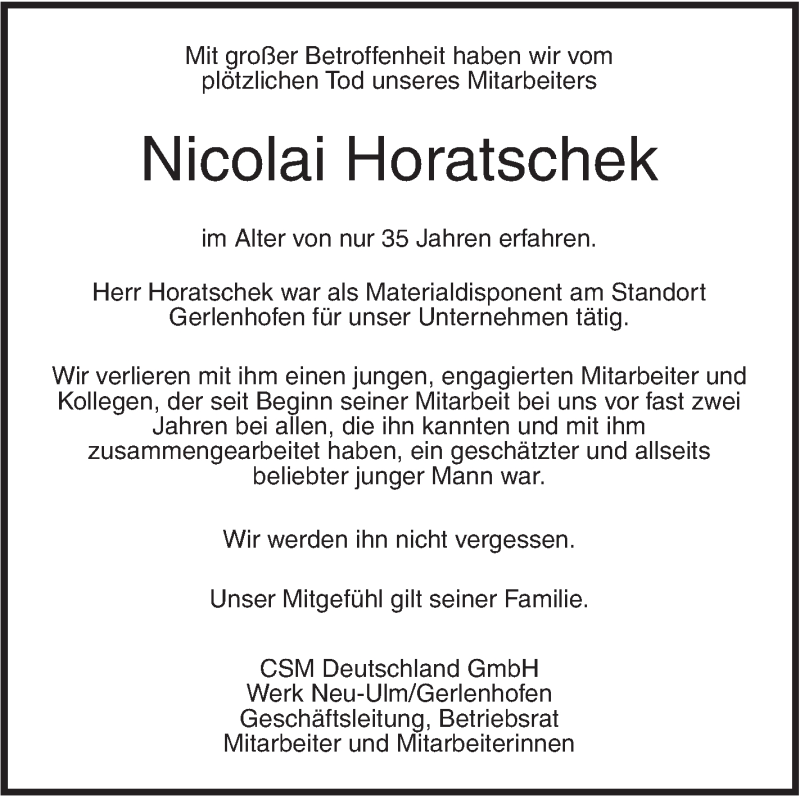 Mit großer Betroffenheit haben wir vom plötzlichen Tod unseres Mitarbeiters

Nicolai Horatschek

im Alter von nur 35 Jahren erfahren.

Herr Horatschek war als Materialdisponent am Standort Gerlenhofen für unser Unternehmen tätig.

Wir verlieren mit ihm einen jungen, engagierten Mitarbeiter und Kollegen, der seit Beginn seiner Mitarbeit bei uns vor fast zwei Jahren bei allen, die ihn kannten und mit ihm zusammengearbeitet haben, ein geschätzter und allseits beliebter junger Mann war.

Wir werden ihn nicht vergessen.

Unser Mitgefühl gilt seiner Familie.

CSM Deutschland GmbH
Werk Neu-Ulm/Gerlenhofen
Geschäftsleitung, Betriebsrat
Mitarbeiter und Mitarbeiterinnen